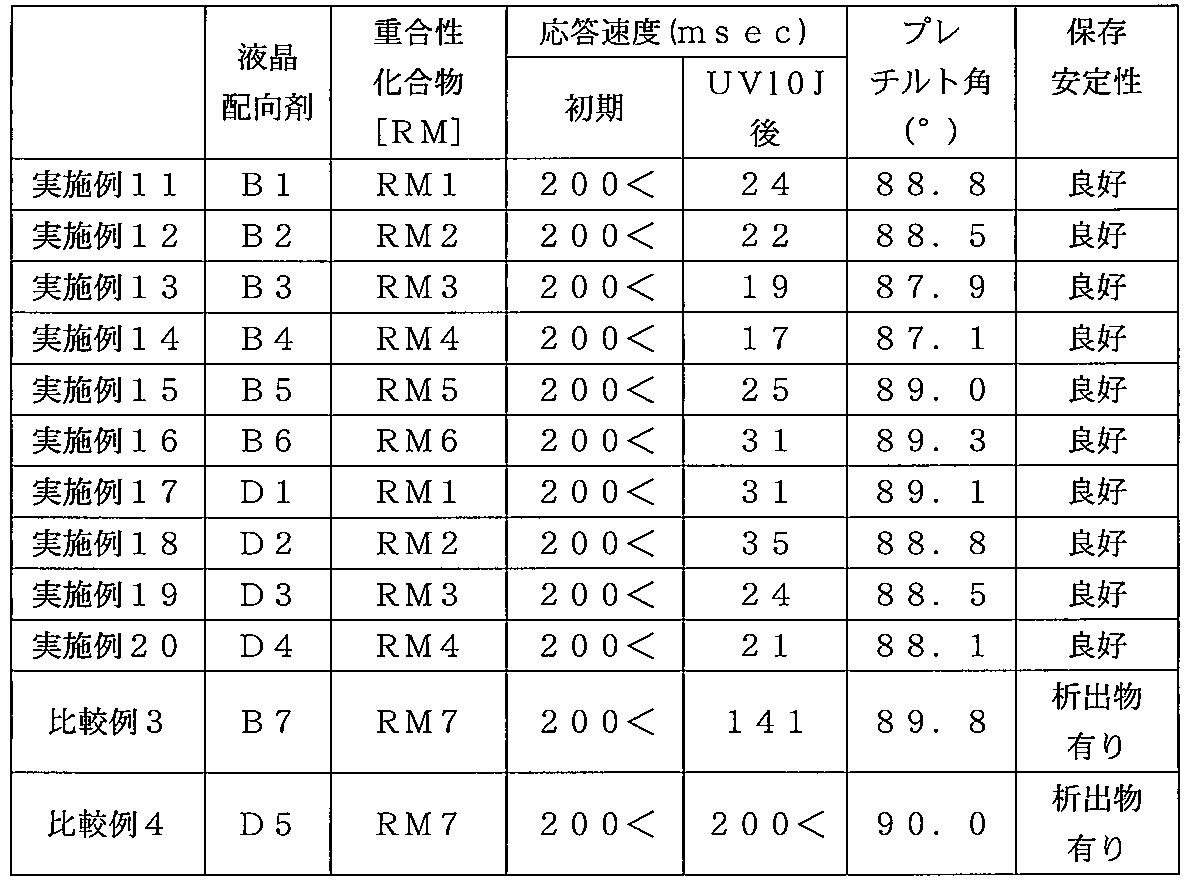 |  | 液晶配向剤 | 重合性化合物[RM] | 応答速度(msec) |  | プレチルト角(°) | 保存安定性 |
|---|---|---|---|---|---|---|
|  |  |  | 初期 | UV10J後 |  |  |
| 実施例11 | B1 | RM1 | 200< | 24 | 88.8 | 良好 |
| 実施例12 | B2 | RM2 | 200< | 22 | 88.5 | 良好 |
| 実施例13 | B3 | RM3 | 200< | 19 | 87.9 | 良好 |
| 実施例14 | B4 | RM4 | 200< | 17 | 87.1 | 良好 |
| 実施例15 | B5 | RM5 | 200< | 25 | 89.0 | 良好 |
| 実施例16 | B6 | RM6 | 200< | 31 | 89.3 | 良好 |
| 実施例17 | D1 | RM1 | 200< | 31 | 89.1 | 良好 |
| 実施例18 | D2 | RM2 | 200< | 35 | 88.8 | 良好 |
| 実施例19 | D3 | RM3 | 200< | 24 | 88.5 | 良好 |
| 実施例20 | D4 | RM4 | 200< | 21 | 88.1 | 良好 |
| 比較例3 | B7 | RM7 | 200< | 141 | 89.8 | 析出物有り |
| 比較例4 | D5 | RM7 | 200< | 200< | 90.0 | 析出物有り |